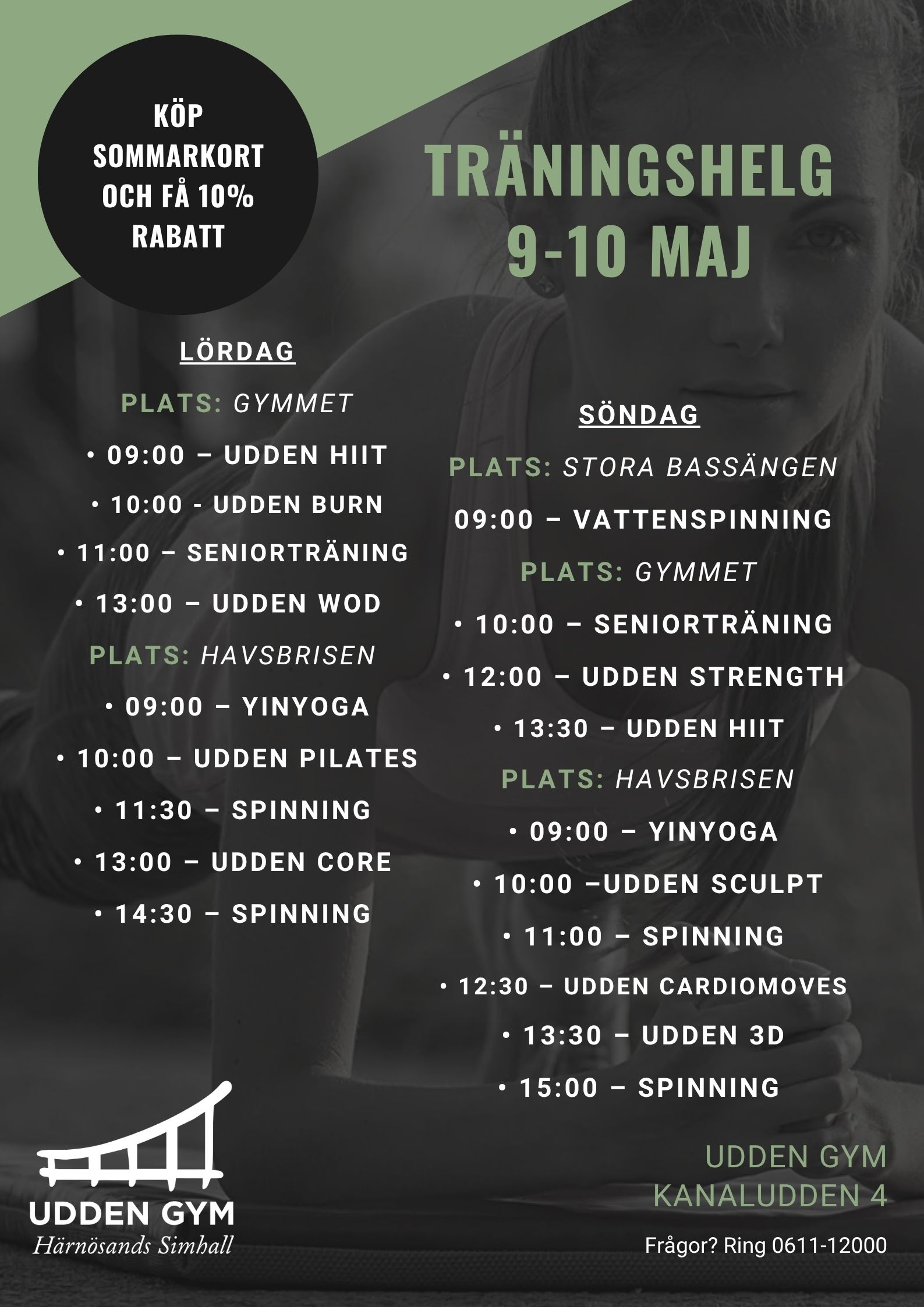 KÖP SOMMARKORT OCH FÅ 10% RABATT

TRÄNINGSHELG 9-10 MAJ

LÖRDAG

PLATS: GYMMET

• 09:00 – UDDEN HIIT

• 10:00 - UDDEN BURN

• 11:00 – SENIORTRÄNING

• 13:00 – UDDEN WOD

PLATS: HAVSBRISEN

• 09:00 – YINYOGA

• 10:00 – UDDEN PILATES

• 11:30 – SPINNING

• 13:00 – UDDEN CORE

• 14:30 – SPINNING

SÖNDAG

PLATS: STORA BASSÄNGEN

09:00 – VATTENSPINNING

PLATS: GYMMET

• 10:00 – SENIORTRÄNING

• 12:00 – UDDEN STRENGTH

• 13:30 – UDDEN HIIT

PLATS: HAVSBRISEN

• 09:00 – YINYOGA

• 10:00 –UDDEN SCULPT

• 11:00 – SPINNING

• 12:30 – UDDEN CARDIOMOVES

• 13:30 – UDDEN 3D

• 15:00 – SPINNING

UDDEN GYM
Härnösands Simhall

UDDEN GYM
KANALUDDEN 4

Frågor? Ring 0611-12000